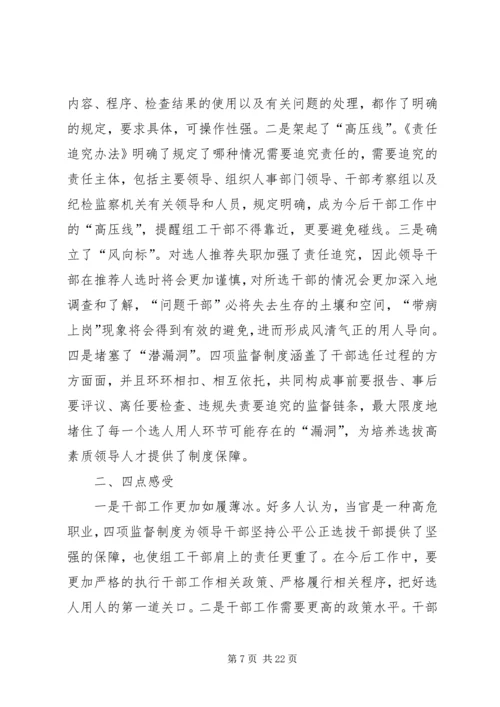 内容、程序、检查结果的使用以及有关问题的处理，都作了明确的规定，要求具体，可操作性强。二是架起了“高压线”。《责任追究办法》明确了规定了哪种情况需要追究责任的，需要追究的责任主体，包括主要领导、组织人事部门领导、干部考察组以及纪检监察机关有关领导和人员，规定明确，成为今后干部工作中的“高压线”，提醒组工干部不得靠近，更要避免碰线。三是确立了“风向标”。对选人推荐失职加强了责任追究，因此领导干部在推荐人选时将会更加谨慎，对所选干部的情况会更加深入地调查和了解，“问题干部”必将失去生存的土壤和空间，“带病上岗”现象将会得到有效的避免，进而形成风清气正的用人导向。四是堵塞了“潜漏洞”。四项监督制度涵盖了干部选任过程的方方面面，并且环环相扣、相互依托，共同构成事前要报告、事后要评议、离任要检查、违规失责要追究的监督链条，最大限度地堵住了每一个选人用人环节可能存在的“漏洞”，为培养选拔高素质领导人才提供了制度保障。

二、四点感受

一是干部工作更加如履薄冰。好多人认为，当官是一种高危职业，四项监督制度为领导干部坚持公平公正选拔干部提供了坚强的保障，也使组工干部肩上的责任更重了。在今后工作中，要更加严格的执行干部工作相关政策、严格履行相关程序，把好选人用人的第一道关口。二是干部工作需要更高的政策水平。干部

第 7 页 共 22 页